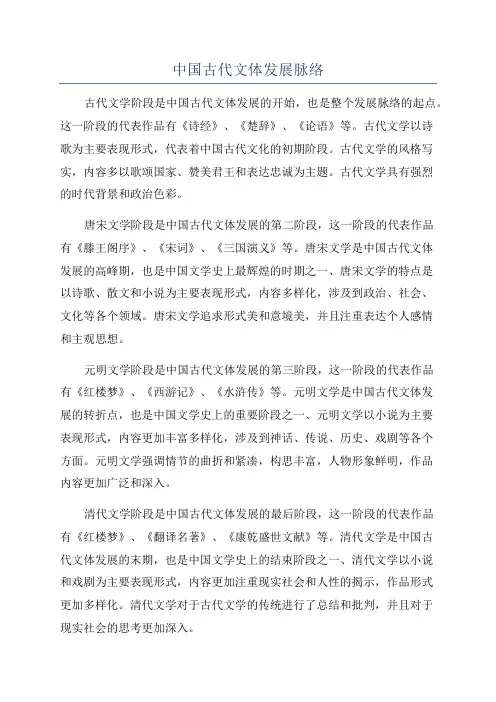 中国古代文体发展脉络

古代文学阶段是中国古代文体发展的开始，也是整个发展脉络的起点。这一阶段的代表作品有《诗经》、《楚辞》、《论语》等。古代文学以诗歌为主要表现形式，代表着中国古代文化的初期阶段。古代文学的风格写实，内容多以歌颂国家、赞美君王和表达忠诚为主题。古代文学具有强烈的时代背景和政治色彩。

唐宋文学阶段是中国古代文体发展的第二阶段，这一阶段的代表作品有《滕王阁序》、《宋词》、《三国演义》等。唐宋文学是中国古代文体发展的高峰期，也是中国文学史上最辉煌的时期之一、唐宋文学的特点是以诗歌、散文和小说为主要表现形式，内容多样化，涉及到政治、社会、文化等各个领域。唐宋文学追求形式美和意境美，并且注重表达个人感情和主观思想。

元明文学阶段是中国古代文体发展的第三阶段，这一阶段的代表作品有《红楼梦》、《西游记》、《水浒传》等。元明文学是中国古代文体发展的转折点，也是中国文学史上的重要阶段之一、元明文学以小说为主要表现形式，内容更加丰富多样化，涉及到神话、传说、历史、戏剧等各个方面。元明文学强调情节的曲折和紧凑，构思丰富，人物形象鲜明，作品内容更加广泛和深入。

清代文学阶段是中国古代文体发展的最后阶段，这一阶段的代表作品有《红楼梦》、《翻译名著》、《康乾盛世文献》等。清代文学是中国古代文体发展的末期，也是中国文学史上的结束阶段之一、清代文学以小说和戏剧为主要表现形式，内容更加注重现实社会和人性的揭示，作品形式更加多样化。清代文学对于古代文学的传统进行了总结和批判，并且对于现实社会的思考更加深入。